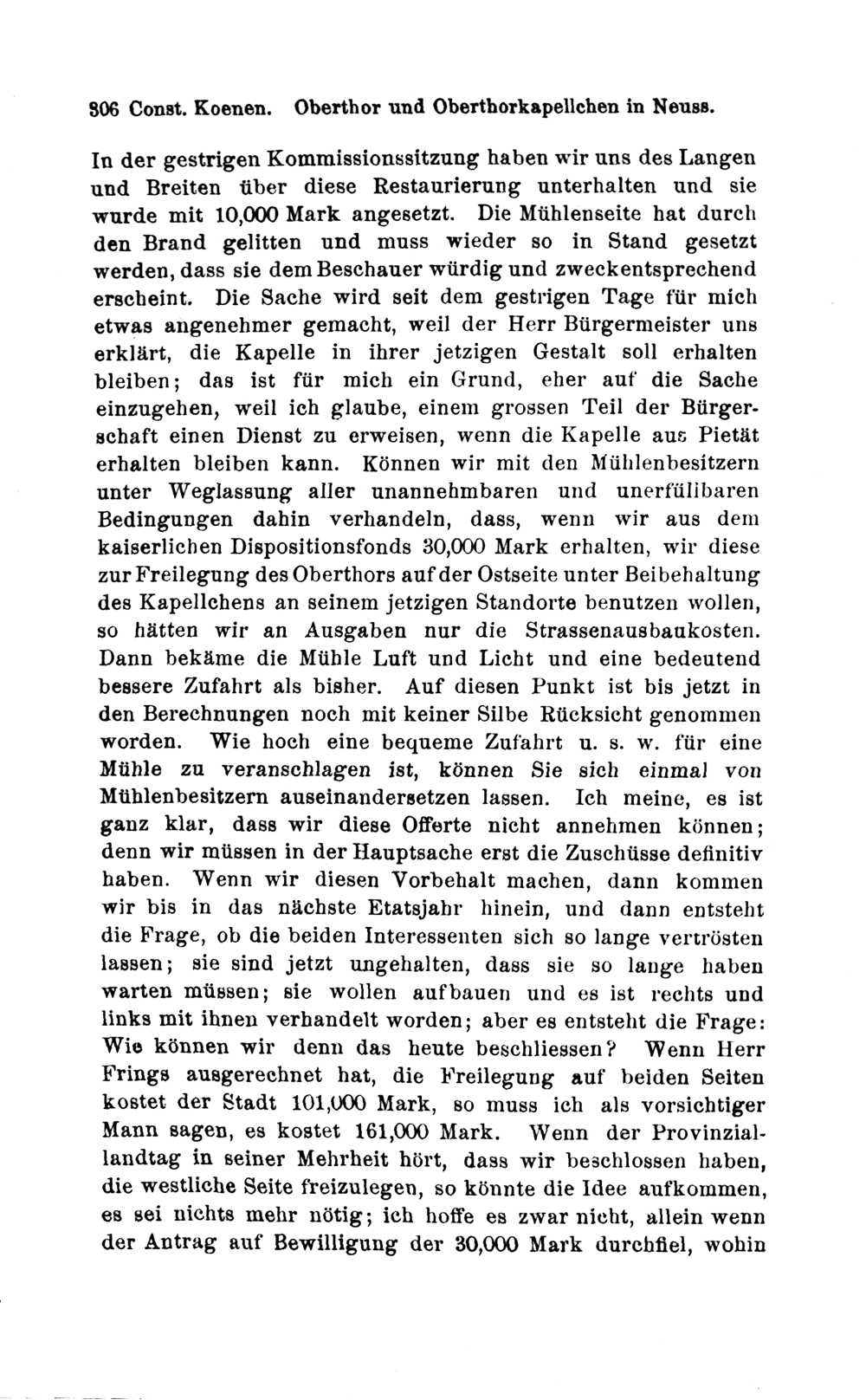 306 Const. Koenen. Oberthor und Oberthorkapellchen in Neuss.

In der gestrigen Kommissionssitzung haben wir uns des Langen und Breiten über diese Restaurierung unterhalten und sie wurde mit 10,000 Mark angesetzt. Die Mühlenseite hat durch den Brand gelitten und muss wieder so in Stand gesetzt werden, dass sie dem Beschauer würdig und zweckentsprechend erscheint. Die Sache wird seit dem gestrigen Tage für mich etwas angenehmer gemacht, weil der Herr Bürgermeister uns erklärt, die Kapelle in ihrer jetzigen Gestalt soll erhalten bleiben; das ist für mich ein Grund, eher auf die Sache einzugehen, weil ich glaube, einem grossen Teil der Bürgerschaft einen Dienst zu erweisen, wenn die Kapelle aus Pietät erhalten bleiben kann. Können wir mit den Mühlenbesitzern unter Weglassung aller unannehmbaren und unerfüllbaren Bedingungen dahin verhandeln, dass, wenn wir aus dem kaiserlichen Dispositionsfonds 30,000 Mark erhalten, wir diese zur Freilegung des Oberthors auf der Ostseite unter Beibehaltung des Kapellchens an seinem jetzigen Standorte benutzen wollen, so hätten wir an Ausgaben nur die Strassenausbaukosten. Dann bekäme die Mühle Luft und Licht und eine bedeutend bessere Zufahrt als bisher. Auf diesen Punkt ist bis jetzt in den Berechnungen noch mit keiner Silbe Rücksicht genommen worden. Wie hoch eine bequeme Zufahrt u. s. w. für eine Mühle zu veranschlagen ist, können Sie sich einmal von Mühlenbesitzern auseinandersetzen lassen. Ich meine, es ist ganz klar, dass wir diese Offerte nicht annehmen können; denn wir müssen in der Hauptsache erst die Zuschüsse definitiv haben. Wenn wir diesen Vorbehalt machen, dann kommen wir bis in das nächste Etatsjahr hinein, und dann entsteht die Frage, ob die beiden Interessenten sich so lange vertrösten lassen; sie sind jetzt ungehalten, dass sie so lange haben warten müssen; sie wollen aufbauen und es ist rechts und links mit ihnen verhandelt worden; aber es entsteht die Frage: Wie können wir denn das heute beschliessen? Wenn Herr Frings ausgerechnet hat, die Freilegung auf beiden Seiten kostet der Stadt 101,000 Mark, so muss ich als vorsichtiger Mann sagen, es kostet 161,000 Mark. Wenn der Provinziallandtag in seiner Mehrheit hört, dass wir beschlossen haben, die westliche Seite freizulegen, so könnte die Idee aufkommen, es sei nichts mehr nötig; ich hoffe es zwar nicht, allein wenn der Antrag auf Bewilligung der 30,000 Mark durchfiel, wohin